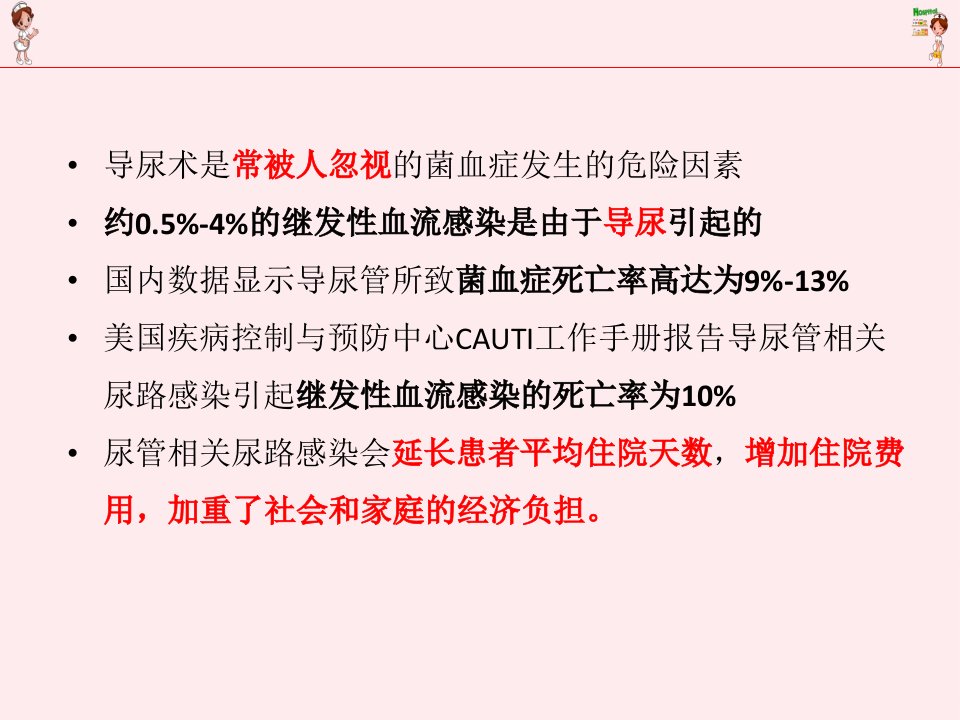 • 导尿术是常被人忽视的菌血症发生的危险因素

• 约0.5%-4%的继发性血流感染是由于导尿引起的

• 国内数据显示导尿管所致菌血症死亡率高达为9%-13%

• 美国疾病控制与预防中心CAUTI工作手册报告导尿管相关尿路感染引起继发性血流感染的死亡率为10%

• 尿管相关尿路感染会延长患者平均住院天数，增加住院费用，加重了社会和家庭的经济负担。